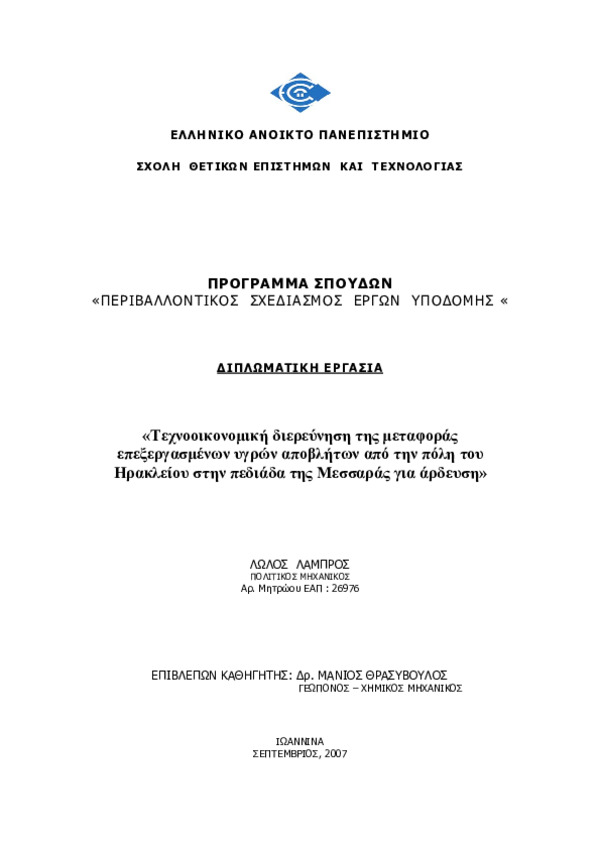 ΕΛΛΗΝΙΚΟ ΑΝΟΙΚΤΟ ΠΑΝΕΠΙΣΤΗΜΙΟ

ΣΧΟΛΗ ΘΕΤΙΚΩΝ ΕΠΙΣΤΗΜΩΝ ΚΑΙ ΤΕΧΝΟΛΟΓΙΑΣ

ΠΡΟΓΡΑΜΜΑ ΣΠΟΥΔΩΝ
«ΠΕΡΙΒΑΛΛΟΝΤΙΚΟΣ ΣΧΕΔΙΑΣΜΟΣ ΕΡΓΩΝ ΥΠΟΔΟΜΗΣ «

ΔΙΠΛΩΜΑΤΙΚΗ ΕΡΓΑΣΙΑ

«Τεχνοοικονομική διερεύνηση της μεταφοράς επεξεργασμένων υγρών αποβλήτων από την πόλη του Ηρακλείου στην πεδιάδα της Μεσσαράς για άρδευση»

ΛΩΛΟΣ ΛΑΜΠΡΟΣ
ΠΟΛΙΤΙΚΟΣ ΜΗΧΑΝΙΚΟΣ
Αρ. Μητρώου ΕΑΠ : 26976

ΕΠΙΒΛΕΠΩΝ ΚΑΘΗΓΗΤΗΣ: Δρ. ΜΑΝΙΟΣ ΘΡΑΣΥΒΟΥΛΟΣ
ΓΕΩΠΟΝΟΣ – ΧΗΜΙΚΟΣ ΜΗΧΑΝΙΚΟΣ

ΙΩΑΝΝΙΝΑ
ΣΕΠΤΕΜΒΡΙΟΣ, 2007